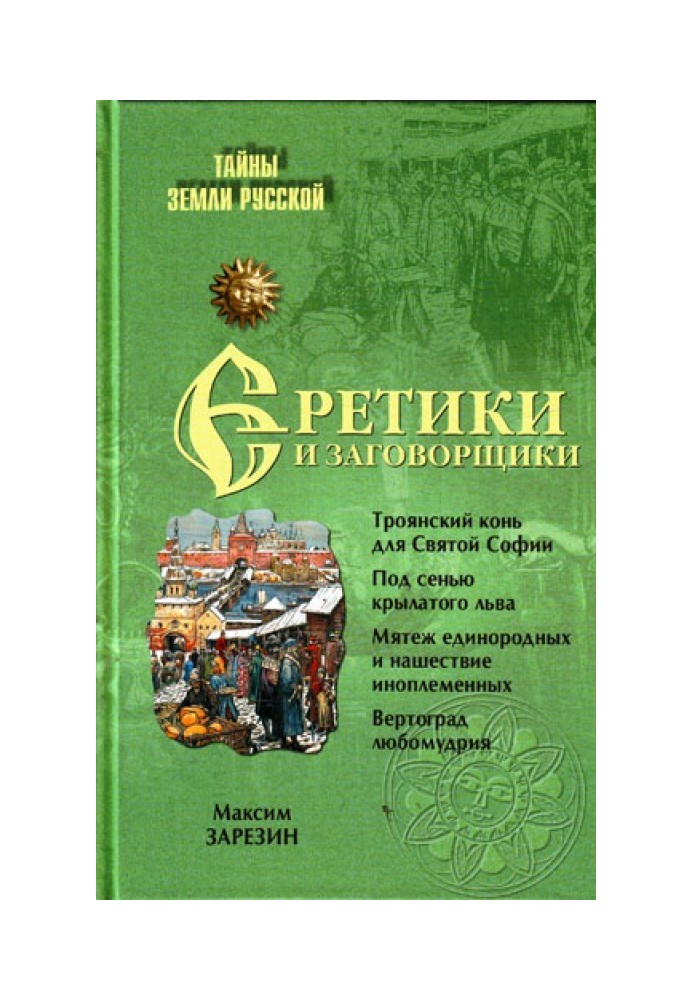 ТАЙНЫ
ЗЕМЛИ РУССКОЙ

ЕРЕТИКИ
И ЗАГОВОРЩИКИ

Троянский конь для Святой Софии

Под сенью крылатого льва

Мятеж единородных и нашествие иноплеменных

Вертоград любомудрия

Максим
ЗАРЕЗИН